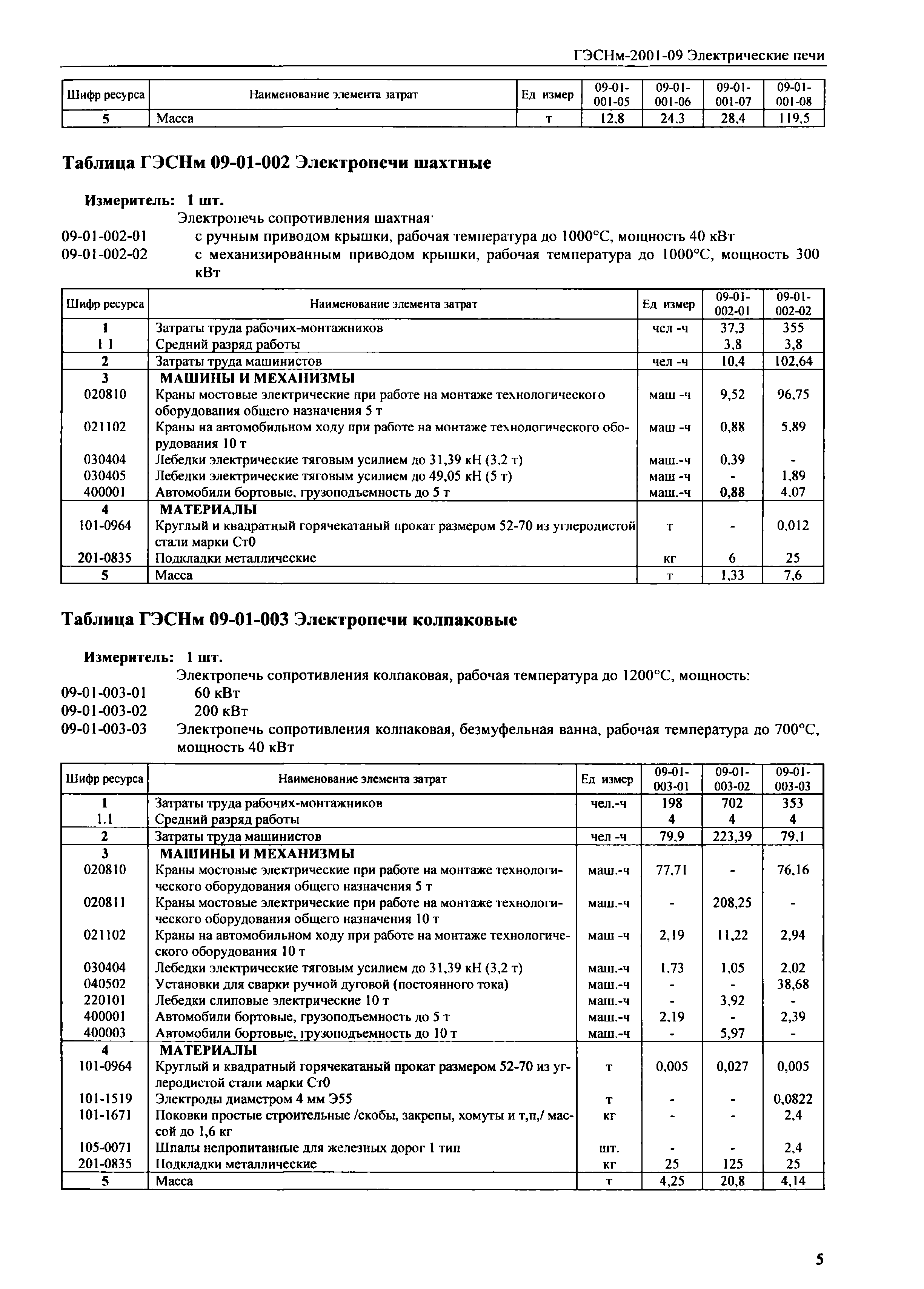 ГЭСНм-2001-09 Электрические печи

| Шифр ресурса | Наименование элемента затрат | Ед измер | 09-01-001-05 | 09-01-001-06 | 09-01-001-07 | 09-01-001-08 |
|---|---|---|---|---|---|---|
| 5 | Масса | т | 12,8 | 24,3 | 28,4 | 119,5 |

Таблица ГЭСНм 09-01-002 Электропечи шахтные

Измеритель: 1 шт.
Электропечь сопротивления шахтная·
09-01-002-01 с ручным приводом крышки, рабочая температура до 1000°С, мощность 40 кВт
09-01-002-02 с механизированным приводом крышки, рабочая температура до 1000°С, мощность 300 кВт

| Шифр ресурса | Наименование элемента затрат | Ед измер | 09-01-002-01 | 09-01-002-02 |
|---|---|---|---|---|
| 1 | Затраты труда рабочих-монтажников | чел -ч | 37,3 | 355 |
| 1 1 | Средний разряд работы | | 3,8 | 3,8 |
| 2 | Затраты труда машинистов | чел -ч | 10,4 | 102,64 |
| 3 | МАШИНЫ И МЕХАНИЗМЫ | | | |
| 020810 | Краны мостовые электрические при работе на монтаже технологического оборудования общего назначения 5 т | маш -ч | 9,52 | 96,75 |
| 021102 | Краны на автомобильном ходу при работе на монтаже технологического оборудования 10 т | маш -ч | 0,88 | 5,89 |
| 030404 | Лебедки электрические тяговым усилием до 31,39 кН (3,2 т) | маш.-ч | 0,39 | - |
| 030405 | Лебедки электрические тяговым усилием до 49,05 кН (5 т) | маш -ч | - | 1,89 |
| 400001 | Автомобили бортовые, грузоподъемность до 5 т | маш.-ч | 0,88 | 4,07 |
| 4 | МАТЕРИАЛЫ | | | |
| 101-0964 | Круглый и квадратный горячекатаный прокат размером 52-70 из углеродистой стали марки Ст0 | т | - | 0,012 |
| 201-0835 | Подкладки металлические | кг | 6 | 25 |
| 5 | Масса | т | 1,33 | 7,6 |

Таблица ГЭСНм 09-01-003 Электропечи колпаковые

Измеритель: 1 шт.
Электропечь сопротивления колпаковая, рабочая температура до 1200°С, мощность:
09-01-003-01 60 кВт
09-01-003-02 200 кВт
09-01-003-03 Электропечь сопротивления колпаковая, безмуфельная ванна, рабочая температура до 700°С, мощность 40 кВт

| Шифр ресурса | Наименование элемента затрат | Ед измер | 09-01-003-01 | 09-01-003-02 | 09-01-003-03 |
|---|---|---|---|---|---|
| 1 | Затраты труда рабочих-монтажников | чел.-ч | 198 | 702 | 353 |
| 1.1 | Средний разряд работы | | 4 | 4 | 4 |
| 2 | Затраты труда машинистов | чел -ч | 79,9 | 223,39 | 79,1 |
| 3 | МАШИНЫ И МЕХАНИЗМЫ | | | | |
| 020810 | Краны мостовые электрические при работе на монтаже технологического оборудования общего назначения 5 т | маш.-ч | 77,71 | - | 76,16 |
| 020811 | Краны мостовые электрические при работе на монтаже технологического оборудования общего назначения 10 т | маш.-ч | - | 208,25 | - |
| 021102 | Краны на автомобильном ходу при работе на монтаже технологического оборудования 10 т | маш -ч | 2,19 | 11,22 | 2,94 |
| 030404 | Лебедки электрические тяговым усилием до 31,39 кН (3,2 т) | маш.-ч | 1,73 | 1,05 | 2,02 |
| 040502 | Установки для сварки ручной дуговой (постоянного тока) | маш.-ч | - | - | 38,68 |
| 220101 | Лебедки слиповые электрические 10 т | маш.-ч | - | 3,92 | - |
| 400001 | Автомобили бортовые, грузоподъемность до 5 т | маш.-ч | 2,19 | - | 2,39 |
| 400003 | Автомобили бортовые, грузоподъемность до 10 т | маш.-ч | - | 5,97 | - |
| 4 | МАТЕРИАЛЫ | | | | |
| 101-0964 | Круглый и квадратный горячекатаный прокат размером 52-70 из углеродистой стали марки Ст0 | т | 0,005 | 0,027 | 0,005 |
| 101-1519 | Электроды диаметром 4 мм Э55 | т | - | - | 0,0822 |
| 101-1671 | Поковки простые строительные /скобы, закрепы, хомуты и т,п,/ массой до 1,6 кг | кг | - | - | 2,4 |
| 105-0071 | Шпалы непропитанные для железных дорог 1 тип | шт. | - | - | 2,4 |
| 201-0835 | Подкладки металлические | кг | 25 | 125 | 25 |
| 5 | Масса | т | 4,25 | 20,8 | 4,14 |

5